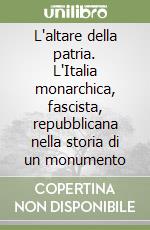 unilibro

L'altare della patria. L'Italia monarchica, fascista, repubblicana nella storia di un monumento

COPERTINA NON DISPONIBILE